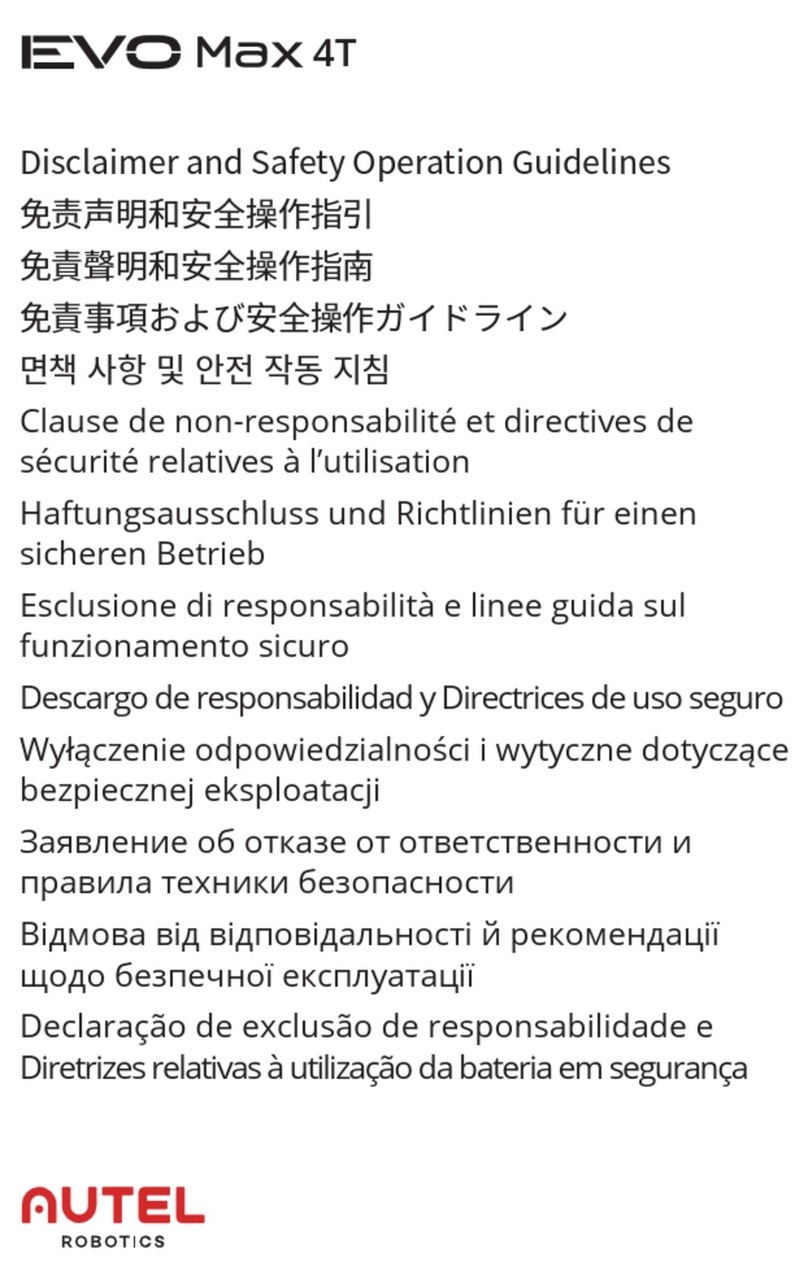 EVO Max 4T

Disclaimer and Safety Operation Guidelines
免责声明和安全操作指引
免責聲明和安全操作指南
免責事項および安全操作ガイドライン
면책 사항 및 안전 작동 지침
Clause de non-responsabilité et directives de sécurité relatives à l'utilisation
Haftungsausschluss und Richtlinien für einen sicheren Betrieb
Esclusione di responsabilità e linee guida sul funzionamento sicuro
Descargo de responsabilidad y Directrices de uso seguro
Wyłączenie odpowiedzialności i wytyczne dotyczące bezpiecznej eksploatacji
Заявление об отказе от ответственности и правила техники безопасности
Відмова від відповідальності й рекомендації щодо безпечної експлуатації
Declaração de exclusão de responsabilidade e Diretrizes relativas à utilização da bateria em segurança

AUTEL
ROBOTICS